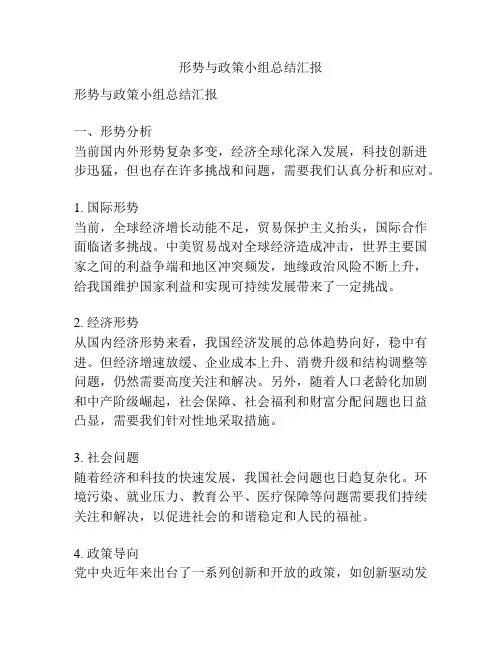 形势与政策小组总结汇报

形势与政策小组总结汇报

一、形势分析
当前国内外形势复杂多变，经济全球化深入发展，科技创新进步迅猛，但也存在许多挑战和问题，需要我们认真分析和应对。

1. 国际形势
当前，全球经济增长动能不足，贸易保护主义抬头，国际合作面临诸多挑战。中美贸易战对全球经济造成冲击，世界主要国家之间的利益争端和地区冲突频发，地缘政治风险不断上升，给我国维护国家利益和实现可持续发展带来了一定挑战。

2. 经济形势
从国内经济形势来看，我国经济发展的总体趋势向好，稳中有进。但经济增速放缓、企业成本上升、消费升级和结构调整等问题，仍然需要高度关注和解决。另外，随着人口老龄化加剧和中产阶级崛起，社会保障、社会福利和财富分配问题也日益凸显，需要我们针对性地采取措施。

3. 社会问题
随着经济和科技的快速发展，我国社会问题也日趋复杂化。环境污染、就业压力、教育公平、医疗保障等问题需要我们持续关注和解决，以促进社会的和谐稳定和人民的福祉。

4. 政策导向
党中央近年来出台了一系列创新和开放的政策，如创新驱动发